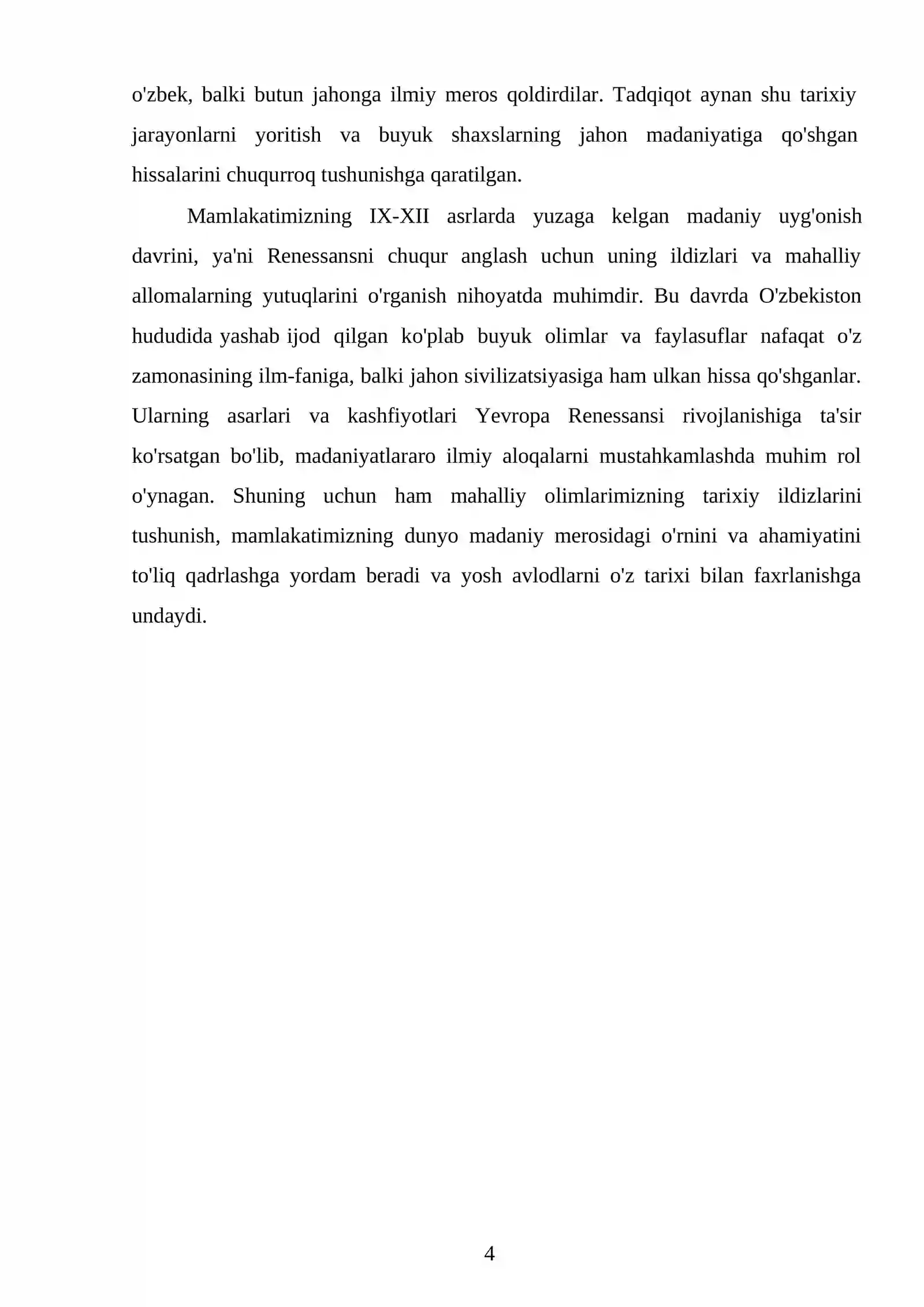 o'zbek, balki butun jahonga ilmiy meros qoldirdilar. Tadqiqot aynan shu tarixiy jarayonlarni yoritish va buyuk shaxslarning jahon madaniyatiga qo'shgan hissalarini chuqurroq tushunishga qaratilgan.

Mamlakatimizning IX-XII asrlarda yuzaga kelgan madaniy uyg'onish davrini, ya'ni Renessansni chuqur anglash uchun uning ildizlari va mahalliy allomalarning yutuqlarini o'rganish nihoyatda muhimdir. Bu davrda O'zbekiston hududida yashab ijod qilgan ko'plab buyuk olimlar va faylasuflar nafaqat o'z zamonasining ilm-faniga, balki jahon sivilizatsiyasiga ham ulkan hissa qo'shganlar. Ularning asarlari va kashfiyotlari Yevropa Renessansi rivojlanishiga ta'sir ko'rsatgan bo'lib, madaniyatlararo ilmiy aloqalarni mustahkamlashda muhim rol o'ynagan. Shuning uchun ham mahalliy olimlarimizning tarixiy ildizlarini tushunish, mamlakatimizning dunyo madaniy merosidagi o'rnini va ahamiyatini to'liq qadrlashga yordam beradi va yosh avlodlarni o'z tarixi bilan faxrlanishga undaydi.

4